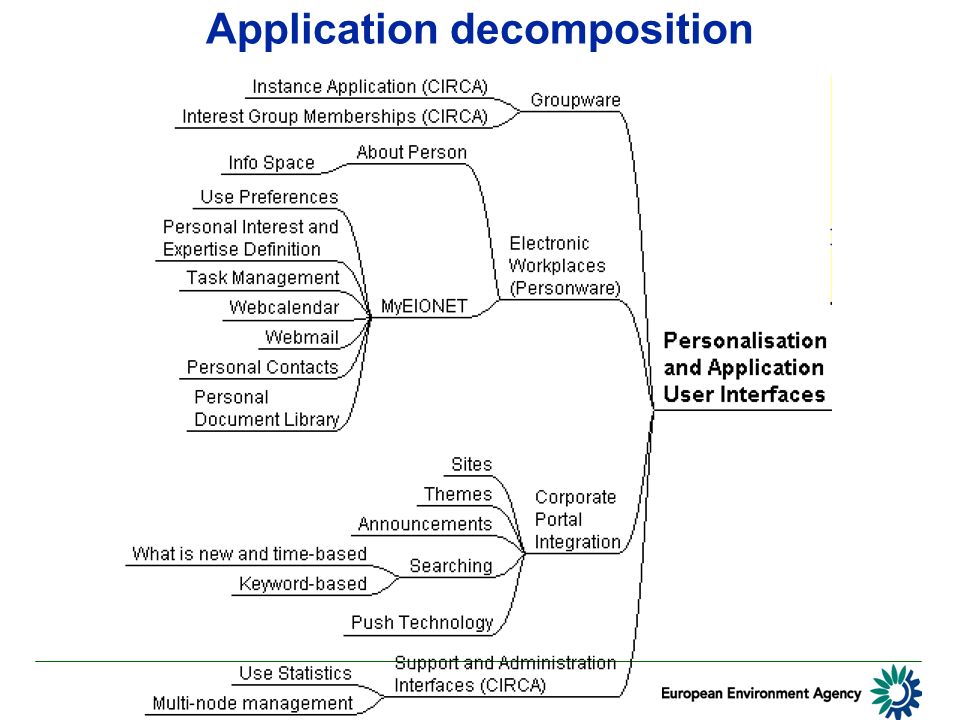 Application decomposition

Instance Application (CIRCA)
Interest Group Memberships (CIRCA)
Groupware

Info Space
About Person

Use Preferences
Personal Interest and Expertise Definition
Task Management
Webcalendar
Webmail
Personal Contacts
Personal Document Library
MyEIONET

Electronic Workplaces (Personware)

Personalisation and Application User Interfaces

Sites
Themes
Announcements
What is new and time-based
Keyword-based
Searching
Push Technology
Corporate Portal Integration

Use Statistics
Multi-node management
Support and Administration Interfaces (CIRCA)

European Environment Agency